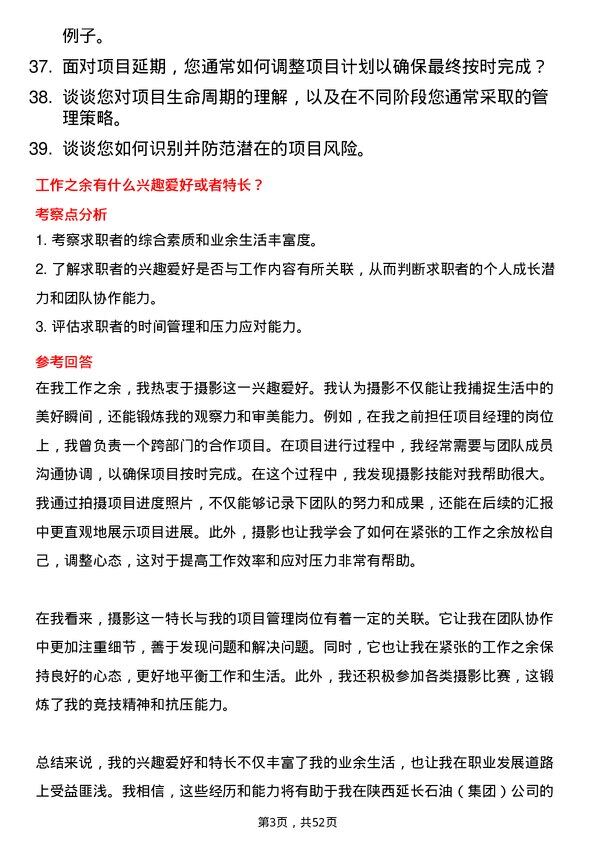 例子。

37. 面对项目延期，您通常如何调整项目计划以确保最终按时完成？

38. 谈谈您对项目生命周期的理解，以及在不同阶段您通常采取的管理策略。

39. 谈谈您如何识别并防范潜在的项目风险。

工作之余有什么兴趣爱好或者特长？

考察点分析

1. 考察求职者的综合素质和业余生活丰富度。

2. 了解求职者的兴趣爱好是否与工作内容有所关联，从而判断求职者的个人成长潜力和团队协作能力。

3. 评估求职者的时间管理和压力应对能力。

参考回答

在我工作之余，我热衷于摄影这一兴趣爱好。我认为摄影不仅能让我捕捉生活中的美好瞬间，还能锻炼我的观察力和审美能力。例如，在我之前担任项目经理的岗位上，我曾负责一个跨部门的合作项目。在项目进行过程中，我经常需要与团队成员沟通协调，以确保项目按时完成。在这个过程中，我发现摄影技能对我帮助很大。我通过拍摄项目进度照片，不仅能够记录下团队的努力和成果，还能在后续的汇报中更直观地展示项目进展。此外，摄影也让我学会了如何在紧张的工作之余放松自己，调整心态，这对于提高工作效率和应对压力非常有帮助。

在我看来，摄影这一特长与我的项目管理岗位有着一定的关联。它让我在团队协作中更加注重细节，善于发现问题和解决问题。同时，它也让我在紧张的工作之余保持良好的心态，更好地平衡工作和生活。此外，我还积极参加各类摄影比赛，这锻炼了我的竞技精神和抗压能力。

总结来说，我的兴趣爱好和特长不仅丰富了我的业余生活，也让我在职业发展道路上受益匪浅。我相信，这些经历和能力将有助于我在陕西延长石油（集团）公司的

第3页，共52页